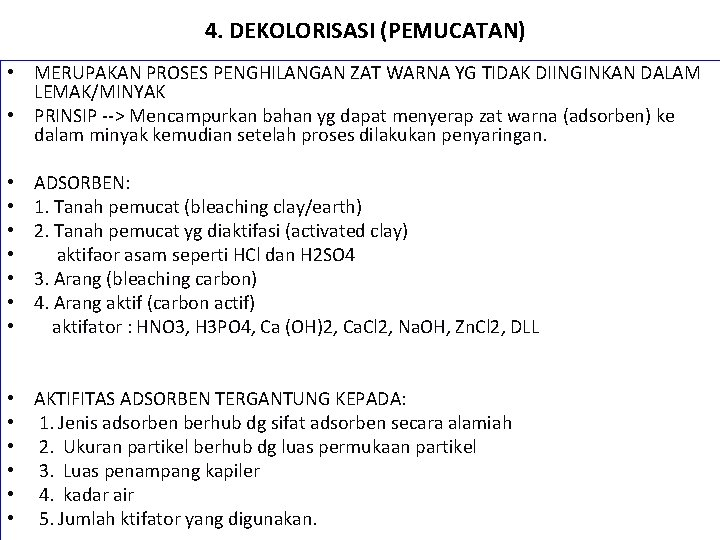 4. DEKOLORISASI (PEMUCATAN)

• MERUPAKAN PROSES PENGHILANGAN ZAT WARNA YG TIDAK DIINGINKAN DALAM LEMAK/MINYAK
• PRINSIP --> Mencampurkan bahan yg dapat menyerap zat warna (adsorben) ke dalam minyak kemudian setelah proses dilakukan penyaringan.

• ADSORBEN:
• 1. Tanah pemucat (bleaching clay/earth)
• 2. Tanah pemucat yg diaktifasi (activated clay)
• aktifaor asam seperti HCl dan H2SO4
• 3. Arang (bleaching carbon)
• 4. Arang aktif (carbon actif)
• aktifator : HNO3, H3PO4, Ca (OH)2, CaCl2, NaOH, ZnCl2, DLL

• AKTIFITAS ADSORBEN TERGANTUNG KEPADA:
• 1. Jenis adsorben berhub dg sifat adsorben secara alamiah
• 2. Ukuran partikel berhub dg luas permukaan partikel
• 3. Luas penampang kapiler
• 4. kadar air
• 5. Jumlah ktifator yang digunakan.